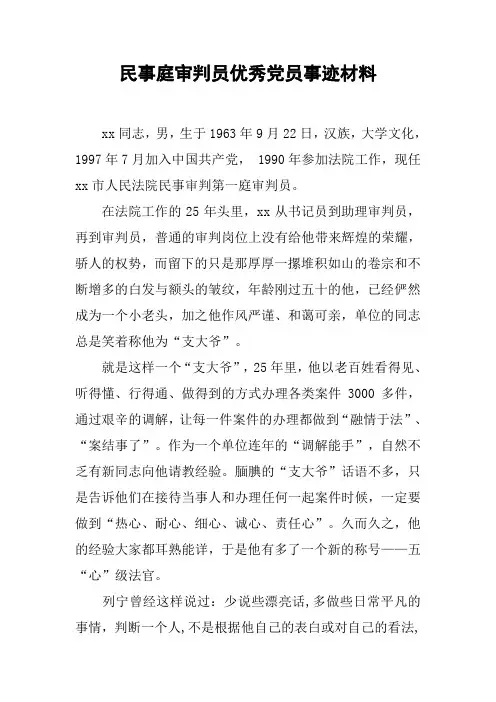 民事庭审判员优秀党员事迹材料

xx 同志，男，生于 1963 年 9 月 22 日，汉族，大学文化，1997 年 7 月加入中国共产党， 1990 年参加法院工作，现任 xx 市人民法院民事审判第一庭审判员。

在法院工作的 25 年头里，xx 从书记员到助理审判员，再到审判员，普通的审判岗位上没有给他带来辉煌的荣耀，骄人的权势，而留下的只是那厚厚一摞堆积如山的卷宗和不断增多的白发与额头的皱纹，年龄刚过五十的他，已经俨然成为一个小老头，加之他作风严谨、和蔼可亲，单位的同志总是笑着称他为“支大爷”。

就是这样一个“支大爷”，25 年里，他以老百姓看得见、听得懂、行得通、做得到的方式办理各类案件 3000 多件，通过艰辛的调解，让每一件案件的办理都做到“融情于法”、“案结事了”。作为一个单位连年的“调解能手”，自然不乏有新同志向他请教经验。腼腆的“支大爷”话语不多，只是告诉他们在接待当事人和办理任何一起案件时候，一定要做到“热心、耐心、细心、诚心、责任心”。久而久之，他的经验大家都耳熟能详，于是他有多了一个新的称号——五“心”级法官。

列宁曾经这样说过：少说些漂亮话，多做些日常平凡的事情，判断一个人，不是根据他自己的表白或对自己的看法，